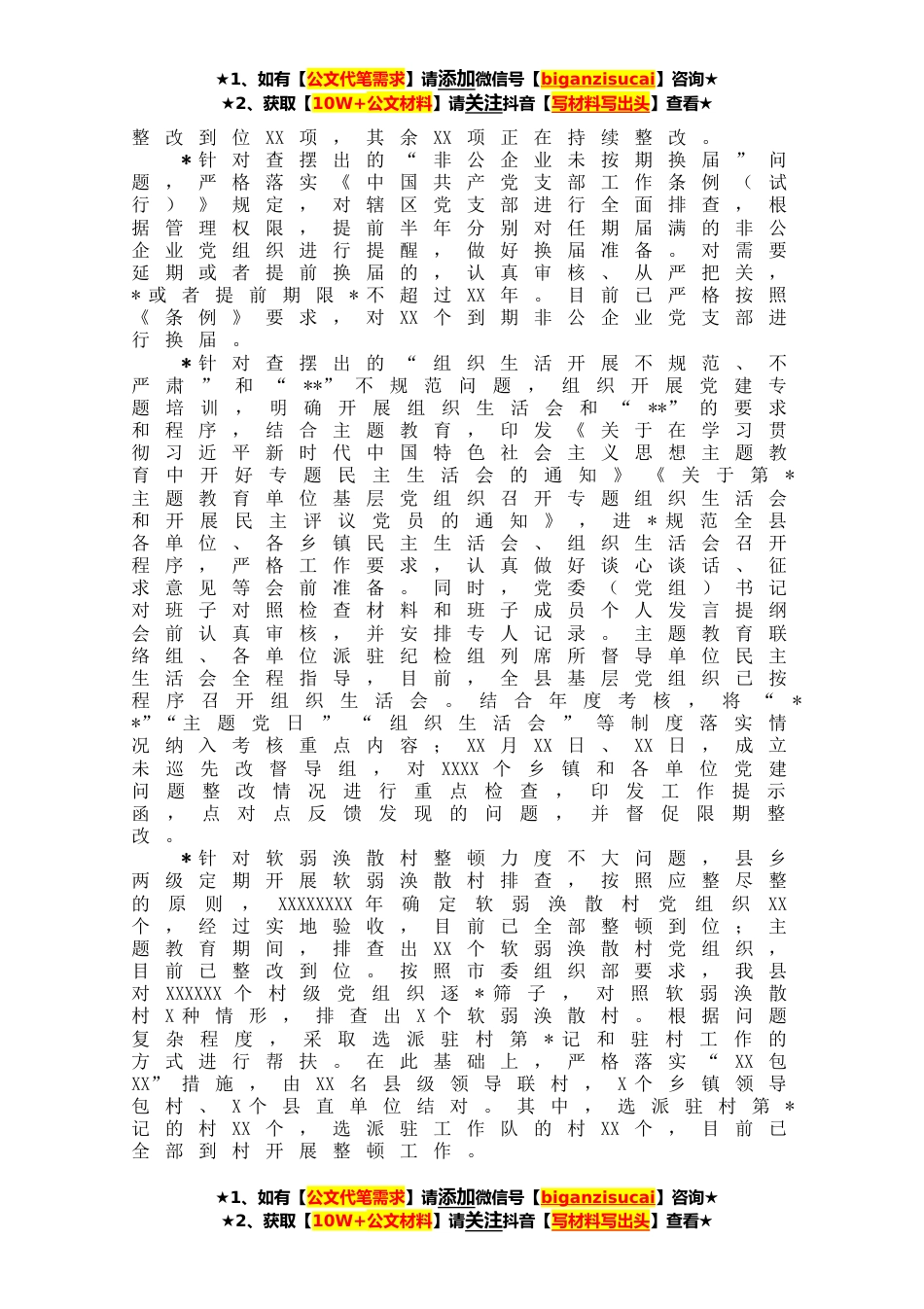 ★1、如有【公文代笔需求】请添加微信号【biganzisucai】咨询★
★2、获取【10W+公文材料】请关注抖音【写材料写出头】查看★

整改到位XX项，其余XX项正在持续整改。

＊针对查摆出的“非公企业未按期换届”问题，严格落实《中国共产党支部工作条例（试行）》规定，对辖区党支部进行全面排查，根据管理权限，提前半年分别对任期届满的非公企业党组织进行提醒，做好换届准备。对需要延期或者提前换届的，认真审核、从严把关，＊或者提前期限＊不超过XX年。目前已严格按照《条例》要求，对XX个到期非公企业党支部进行换届。

＊针对查摆出的“组织生活开展不规范、不严肃”和“**”不规范问题，组织开展党建专题培训，明确开展组织生活会和“**”的要求和程序，结合主题教育，印发《关于在学习贯彻习近平新时代中国特色社会主义思想主题教育中开好专题民主生活会的通知》《关于第＊主题教育单位基层党组织召开专题组织生活会和开展民主评议党员的通知》，进＊规范全县各单位、各乡镇民主生活会、组织生活会召开程序，严格工作要求，认真做好谈心谈话、征求意见等会前准备。同时，党委（党组）书记对班子对照检查材料和班子成员个人发言提纲会前认真审核，并安排专人记录。主题教育联络组、各单位派驻纪检组列席所督导单位民主生活会全程指导，目前，全县基层党组织已按程序召开组织生活会。结合年度考核，将“＊＊”“主题党日”“组织生活会”等制度落实情况纳入考核重点内容；XX月XX日、XX日，成立未巡先改督导组，对XXXX个乡镇和各单位党建问题整改情况进行重点检查，印发工作提示函，点对点反馈发现的问题，并督促限期整改。

＊针对软弱涣散村整顿力度不大问题，县乡两级定期开展软弱涣散村排查，按照应整尽整的原则，XXXXXXXX年确定软弱涣散村党组织XX个，经过实地验收，目前已全部整顿到位；主题教育期间，排查出XX个软弱涣散村党组织，目前已整改到位。按照市委组织部要求，我县对XXXXXX个村级党组织逐＊筛子，对照软弱涣散村X种情形，排查出X个软弱涣散村。根据问题复杂程度，采取选派驻村第＊记和驻村工作的方式进行帮扶。在此基础上，严格落实“XX包XX”措施，由XX名县级领导联村，X个乡镇领导包村、X个县直单位结对。其中，选派驻村第＊记的村XX个，选派驻工作队的村XX个，目前已全部到村开展整顿工作。

★1、如有【公文代笔需求】请添加微信号【biganzisucai】咨询★
★2、获取【10W+公文材料】请关注抖音【写材料写出头】查看★